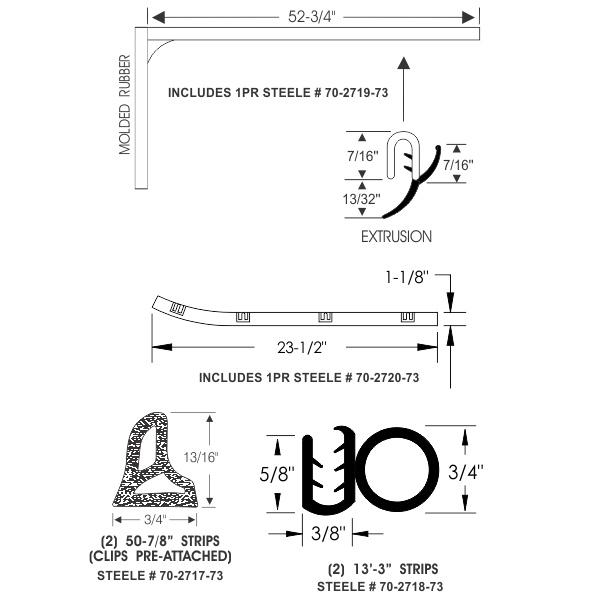 52-3/4"

MOLDED RUBBER

INCLUDES 1PR STEELE # 70-2719-73

7/16"

7/16"

13/32"

EXTRUSION

1-1/8"

23-1/2"

INCLUDES 1PR STEELE # 70-2720-73

13/16"

3/4"

(2) 50-7/8" STRIPS
(CLIPS PRE-ATTACHED)
STEELE # 70-2717-73

5/8"

3/4"

3/8"

(2) 13'-3" STRIPS
STEELE # 70-2718-73